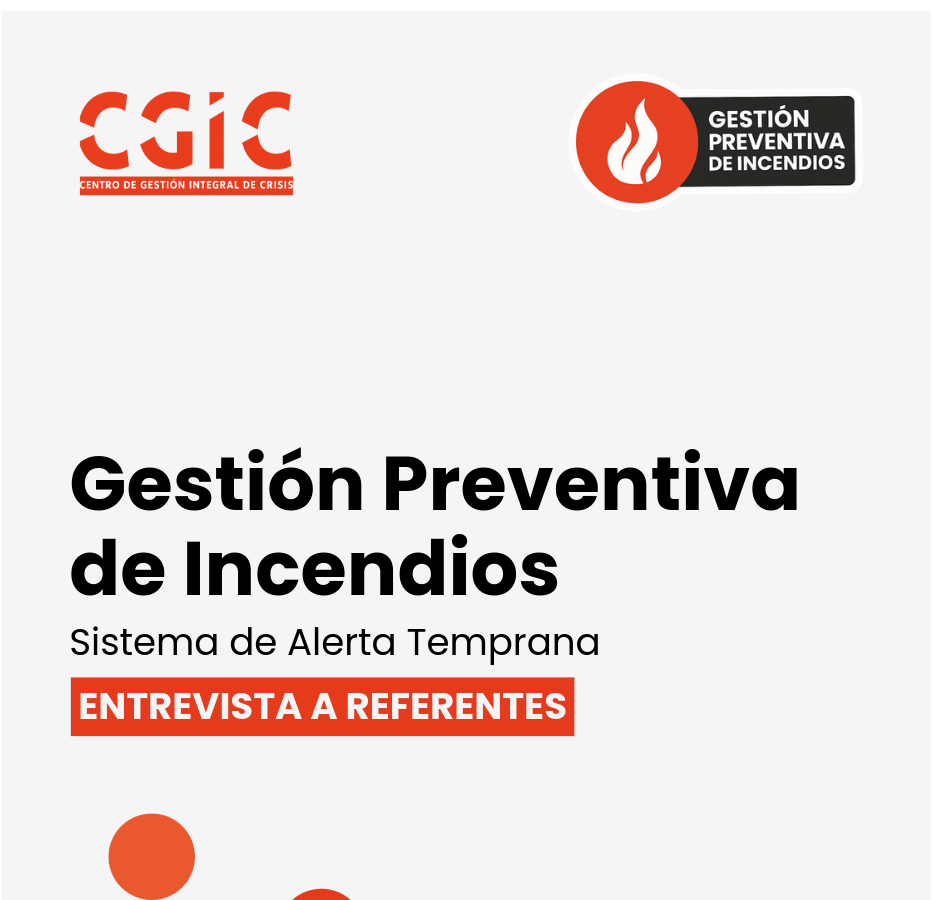 CGIC
CENTRO DE GESTIÓN INTEGRAL DE CRISIS

GESTIÓN PREVENTIVA DE INCENDIOS

Gestión Preventiva de Incendios

Sistema de Alerta Temprana

ENTREVISTA A REFERENTES